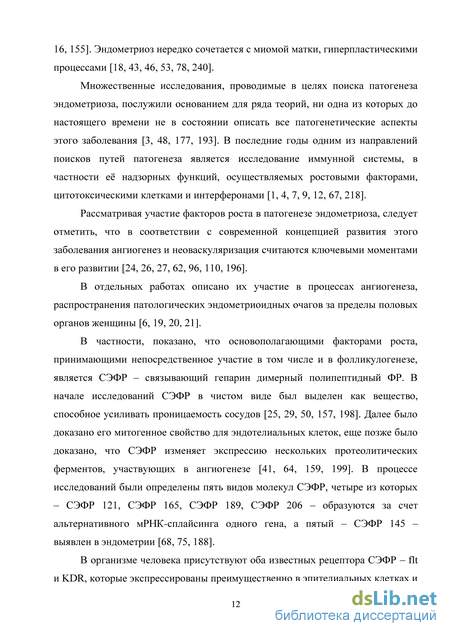 16, 155]. Эндометриоз нередко сочетается с миомой матки, гиперпластическими процессами [18, 43, 46, 53, 78, 240].

Множественные исследования, проводимые в целях поиска патогенеза эндометриоза, послужили основанием для ряда теорий, ни одна из которых до настоящего времени не в состоянии описать все патогенетические аспекты этого заболевания [3, 48, 177, 193]. В последние годы одним из направлений поисков путей патогенеза является исследование иммунной системы, в частности её надзорных функций, осуществляемых ростовыми факторами, цитотоксическими клетками и интерферонами [1, 4, 7, 9, 12, 67, 218].

Рассматривая участие факторов роста в патогенезе эндометриоза, следует отметить, что в соответствии с современной концепцией развития этого заболевания ангиогенез и неоваскуляризация считаются ключевыми моментами в его развитии [24, 26, 27, 62, 96, 110, 196].

В отдельных работах описано их участие в процессах ангиогенеза, распространения патологических эндометриоидных очагов за пределы половых органов женщины [6, 19, 20, 21].

В частности, показано, что основополагающими факторами роста, принимающими непосредственное участие в том числе и в фолликулогенезе, является СЭФР – связывающий гепарин димерный полипептидный ФР. В начале исследований СЭФР в чистом виде был выделен как вещество, способное усиливать проницаемость сосудов [25, 29, 50, 157, 198]. Далее было доказано его митогенное свойство для эндотелиальных клеток, еще позже было доказано, что СЭФР изменяет экспрессию нескольких протеолитических ферментов, участвующих в ангиогенезе [41, 64, 159, 199]. В процессе исследований были определены пять видов молекул СЭФР, четыре из которых – СЭФР 121, СЭФР 165, СЭФР 189, СЭФР 206 – образуются за счет альтернативного мРНК-сплайсинга одного гена, а пятый – СЭФР 145 – выявлен в эндометрии [68, 75, 188].

В организме человека присутствуют оба известных рецептора СЭФР – flt и KDR, которые экспрессированы преимущественно в эпителиальных клетках и

12

dsLib.net
библиотека диссертаций